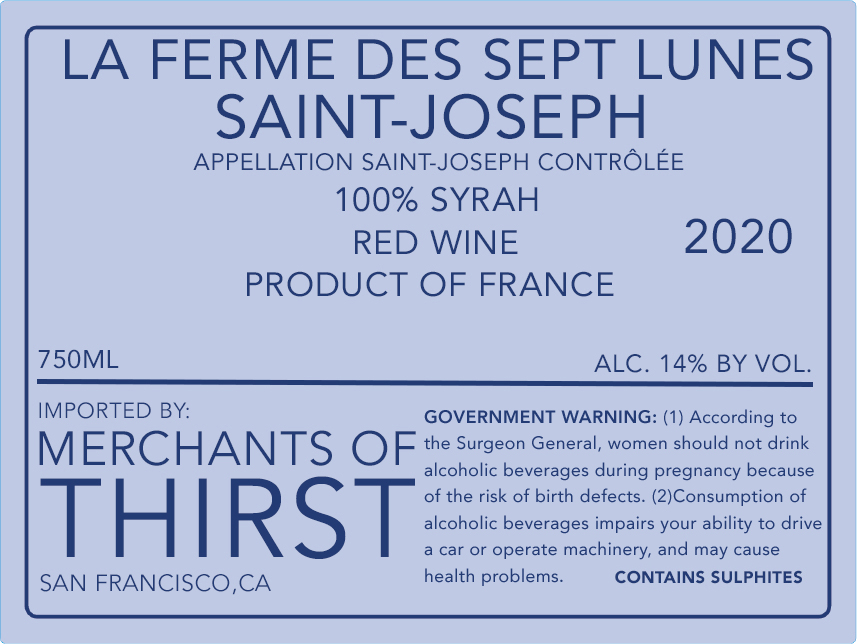 LA FERME DES SEPT LUNES
SAINT-JOSEPH
APPELLATION SAINT-JOSEPH CONTRÔLÉE
100% SYRAH
RED WINE
PRODUCT OF FRANCE

2020

750ML

ALC. 14% BY VOL.

IMPORTED BY:
MERCHANTS OF
THIRST
SAN FRANCISCO,CA

GOVERNMENT WARNING: (1) According to the Surgeon General, women should not drink alcoholic beverages during pregnancy because of the risk of birth defects. (2)Consumption of alcoholic beverages impairs your ability to drive a car or operate machinery, and may cause health problems.

CONTAINS SULPHITES